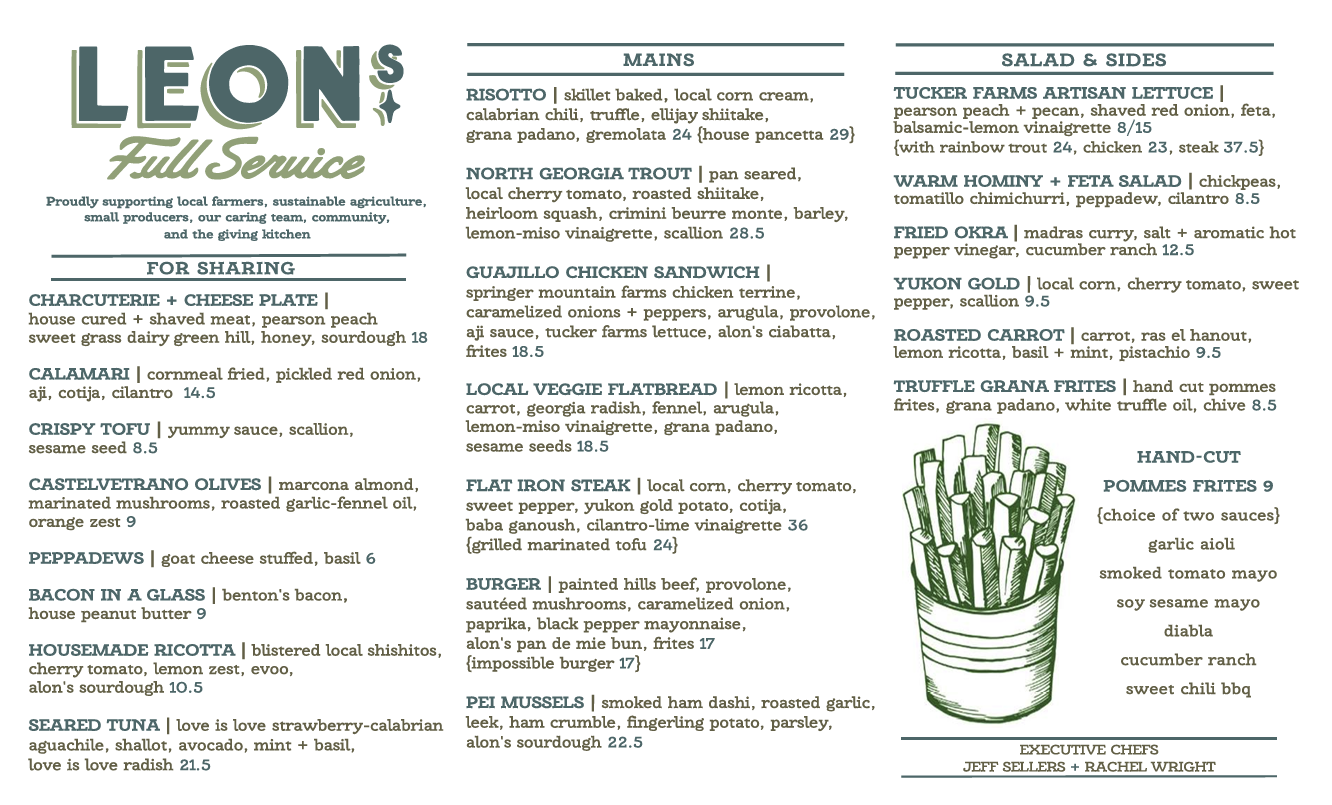 LEON'S
Full Service

Proudly supporting local farmers, sustainable agriculture, small producers, our caring team, community, and the giving kitchen

FOR SHARING

CHARCUTERIE + CHEESE PLATE | house cured + shaved meat, pearson peach sweet grass dairy green hill, honey, sourdough 18

CALAMARI | cornmeal fried, pickled red onion, aji, cotija, cilantro 14.5

CRISPY TOFU | yummy sauce, scallion, sesame seed 8.5

CASTELVETRANO OLIVES | marcona almond, marinated mushrooms, roasted garlic-fennel oil, orange zest 9

PEPPADEWS | goat cheese stuffed, basil 6

BACON IN A GLASS | benton's bacon, house peanut butter 9

HOUSEMADE RICOTTA | blistered local shishitos, cherry tomato, lemon zest, evoo, alon's sourdough 10.5

SEARED TUNA | love is love strawberry-calabrian aguachile, shallot, avocado, mint + basil, love is love radish 21.5

MAINS

RISOTTO | skillet baked, local corn cream, calabrian chili, truffle, ellijay shiitake, grana padano, gremolata 24 {house pancetta 29}

NORTH GEORGIA TROUT | pan seared, local cherry tomato, roasted shiitake, heirloom squash, crimini beurre monte, barley, lemon-miso vinaigrette, scallion 28.5

GUAJILLO CHICKEN SANDWICH | springer mountain farms chicken terrine, caramelized onions + peppers, arugula, provolone, aji sauce, tucker farms lettuce, alon's ciabatta, frites 18.5

LOCAL VEGGIE FLATBREAD | lemon ricotta, carrot, georgia radish, fennel, arugula, lemon-miso vinaigrette, grana padano, sesame seeds 18.5

FLAT IRON STEAK | local corn, cherry tomato, sweet pepper, yukon gold potato, cotija, baba ganoush, cilantro-lime vinaigrette 36 {grilled marinated tofu 24}

BURGER | painted hills beef, provolone, sautéed mushrooms, caramelized onion, paprika, black pepper mayonnaise, alon's pan de mie bun, frites 17 {impossible burger 17}

PEI MUSSELS | smoked ham dashi, roasted garlic, leek, ham crumble, fingerling potato, parsley, alon's sourdough 22.5

SALAD & SIDES

TUCKER FARMS ARTISAN LETTUCE | pearson peach + pecan, shaved red onion, feta, balsamic-lemon vinaigrette 8/15 {with rainbow trout 24, chicken 23, steak 37.5}

WARM HOMINY + FETA SALAD | chickpeas, tomatillo chimichurri, peppadew, cilantro 8.5

FRIED OKRA | madras curry, salt + aromatic hot pepper vinegar, cucumber ranch 12.5

YUKON GOLD | local corn, cherry tomato, sweet pepper, scallion 9.5

ROASTED CARROT | carrot, ras el hanout, lemon ricotta, basil + mint, pistachio 9.5

TRUFFLE GRANA FRITES | hand cut pommes frites, grana padano, white truffle oil, chive 8.5

HAND-CUT
POMMES FRITES 9
{choice of two sauces}
garlic aioli
smoked tomato mayo
soy sesame mayo
diabla
cucumber ranch
sweet chili bbq

EXECUTIVE CHEFS
JEFF SELLERS + RACHEL WRIGHT